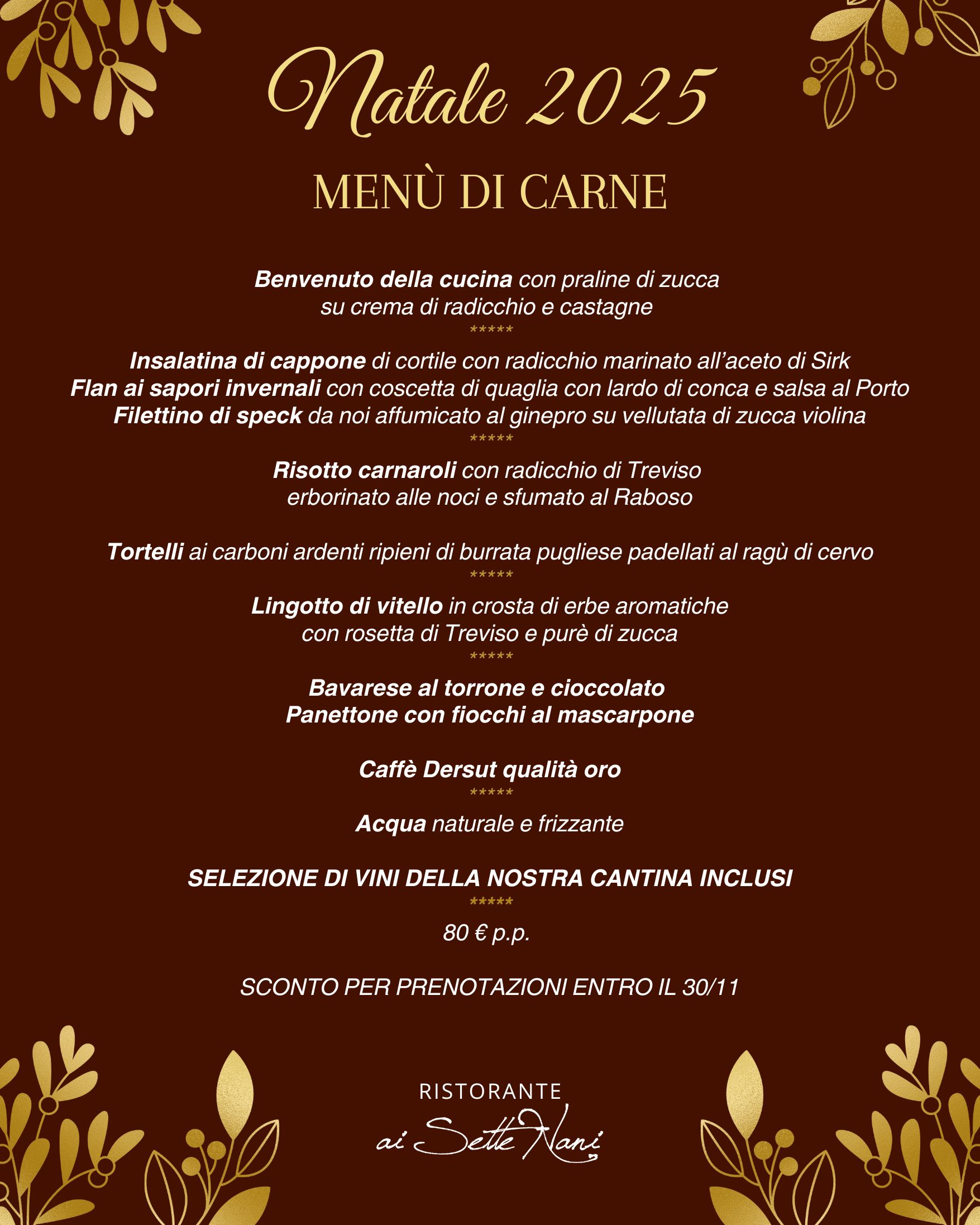 Natale 2025

MENÙ DI CARNE

Benvenuto della cucina con praline di zucca su crema di radicchio e castagne

*****

Insalatina di cappone di cortile con radicchio marinato all'aceto di Sirk
Flan ai sapori invernali con coscetta di quaglia con lardo di conca e salsa al Porto
Filettino di speck da noi affumicato al ginepro su vellutata di zucca violina

*****

Risotto carnaroli con radicchio di Treviso erborinato alle noci e sfumato al Raboso

Tortelli ai carboni ardenti ripieni di burrata pugliese padellati al ragù di cervo

*****

Lingotto di vitello in crosta di erbe aromatiche con rosetta di Treviso e purè di zucca

*****

Bavarese al torrone e cioccolato
Panettone con fiocchi al mascarpone

Caffè Dersut qualità oro

*****

Acqua naturale e frizzante

SELEZIONE DI VINI DELLA NOSTRA CANTINA INCLUSI

*****

80 € p.p.

SCONTO PER PRENOTAZIONI ENTRO IL 30/11

RISTORANTE
ai Sette Nani